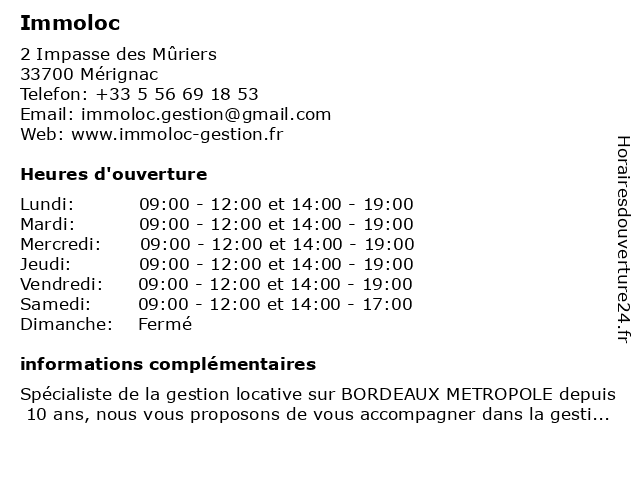 Immoloc

2 Impasse des Mûriers
33700 Mérignac
Telefon: +33 5 56 69 18 53
Email: immoloc.gestion@gmail.com
Web: www.immoloc-gestion.fr

Heures d'ouverture

| | |
|---|---|
| Lundi: | 09:00 - 12:00 et 14:00 - 19:00 |
| Mardi: | 09:00 - 12:00 et 14:00 - 19:00 |
| Mercredi: | 09:00 - 12:00 et 14:00 - 19:00 |
| Jeudi: | 09:00 - 12:00 et 14:00 - 19:00 |
| Vendredi: | 09:00 - 12:00 et 14:00 - 19:00 |
| Samedi: | 09:00 - 12:00 et 14:00 - 17:00 |
| Dimanche: | Fermé |

informations complémentaires

Spécialiste de la gestion locative sur BORDEAUX METROPOLE depuis 10 ans, nous vous proposons de vous accompagner dans la gesti...

Horairesdouverture24.fr